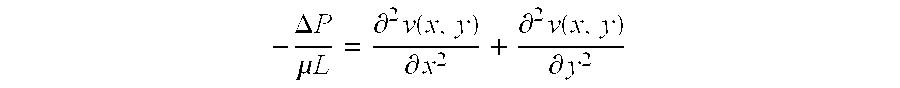 $-\frac{\Delta P}{\mu L} = \frac{\partial^2 v(x, y)}{\partial x^2} + \frac{\partial^2 v(x, y)}{\partial y^2}$